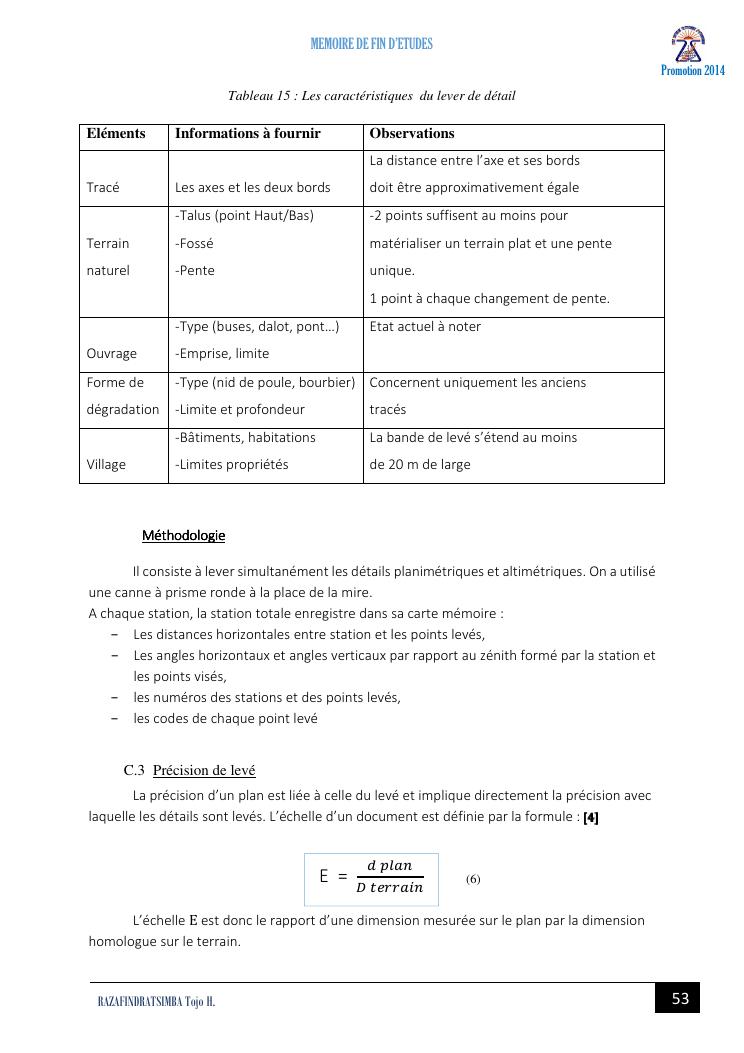 MEMOIRE DE FIN D'ETUDES

Promotion 2014

Tableau 15 : Les caractéristiques du lever de détail

| Eléments | Informations à fournir | Observations |
|---|---|---|
| Tracé | Les axes et les deux bords | La distance entre l'axe et ses bords doit être approximativement égale |
| Terrain naturel | -Talus (point Haut/Bas) -Fossé -Pente | -2 points suffisent au moins pour matérialiser un terrain plat et une pente unique. 1 point à chaque changement de pente. |
| Ouvrage | -Type (buses, dalot, pont…) -Emprise, limite | Etat actuel à noter |
| Forme de dégradation | -Type (nid de poule, bourbier) -Limite et profondeur | Concernent uniquement les anciens tracés |
| Village | -Bâtiments, habitations -Limites propriétés | La bande de levé s'étend au moins de 20 m de large |

Méthodologie

Il consiste à lever simultanément les détails planimétriques et altimétriques. On a utilisé une canne à prisme ronde à la place de la mire.
A chaque station, la station totale enregistre dans sa carte mémoire :
− Les distances horizontales entre station et les points levés,
− Les angles horizontaux et angles verticaux par rapport au zénith formé par la station et les points visés,
− les numéros des stations et des points levés,
− les codes de chaque point levé

C.3 Précision de levé

La précision d'un plan est liée à celle du levé et implique directement la précision avec laquelle les détails sont levés. L'échelle d'un document est définie par la formule : [4]

$E = \frac{d\ plan}{D\ terrain}$ (6)

L'échelle E est donc le rapport d'une dimension mesurée sur le plan par la dimension homologue sur le terrain.

RAZAFINDRATSIMBA Tojo H.

53